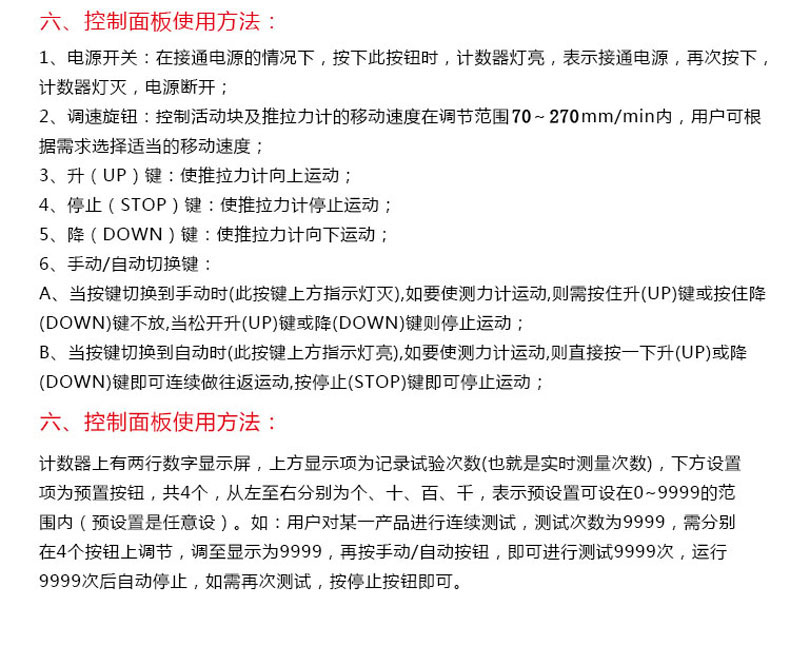 六、控制面板使用方法：

1、电源开关：在接通电源的情况下，按下此按钮时，计数器灯亮，表示接通电源，再次按下，计数器灯灭，电源断开；
2、调速旋钮：控制活动块及推拉力计的移动速度在调节范围70～270mm/min内，用户可根据需求选择适当的移动速度；
3、升（UP）键：使推拉力计向上运动；
4、停止（STOP）键：使推拉力计停止运动；
5、降（DOWN）键：使推拉力计向下运动；
6、手动/自动切换键：
A、当按键切换到手动时(此按键上方指示灯灭),如要使测力计运动,则需按住升(UP)键或按住降(DOWN)键不放,当松开升(UP)键或降(DOWN)键则停止运动；
B、当按键切换到自动时(此按键上方指示灯亮),如要使测力计运动,则直接按一下升(UP)或降(DOWN)键即可连续做往返运动,按停止(STOP)键即可停止运动；

六、控制面板使用方法：

计数器上有两行数字显示屏，上方显示项为记录试验次数(也就是实时测量次数)，下方设置项为预置按钮，共4个，从左至右分别为个、十、百、千，表示预设置可设在0~9999的范围内（预设置是任意设）。如：用户对某一产品进行连续测试，测试次数为9999，需分别在4个按钮上调节，调至显示为9999，再按手动/自动按钮，即可进行测试9999次，运行9999次后自动停止，如需再次测试，按停止按钮即可。